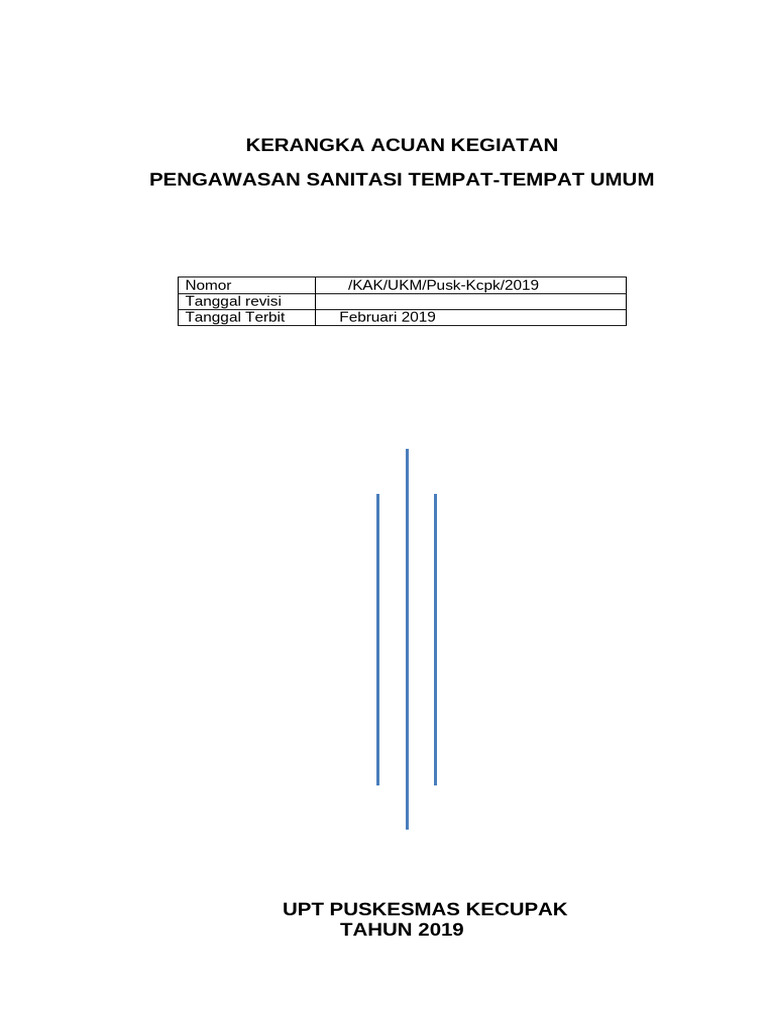 KERANGKA ACUAN KEGIATAN

PENGAWASAN SANITASI TEMPAT-TEMPAT UMUM

| Nomor | /KAK/UKM/Pusk-Kcpk/2019 |
|---|---|
| Tanggal revisi | |
| Tanggal Terbit | Februari 2019 |

UPT PUSKESMAS KECUPAK
TAHUN 2019